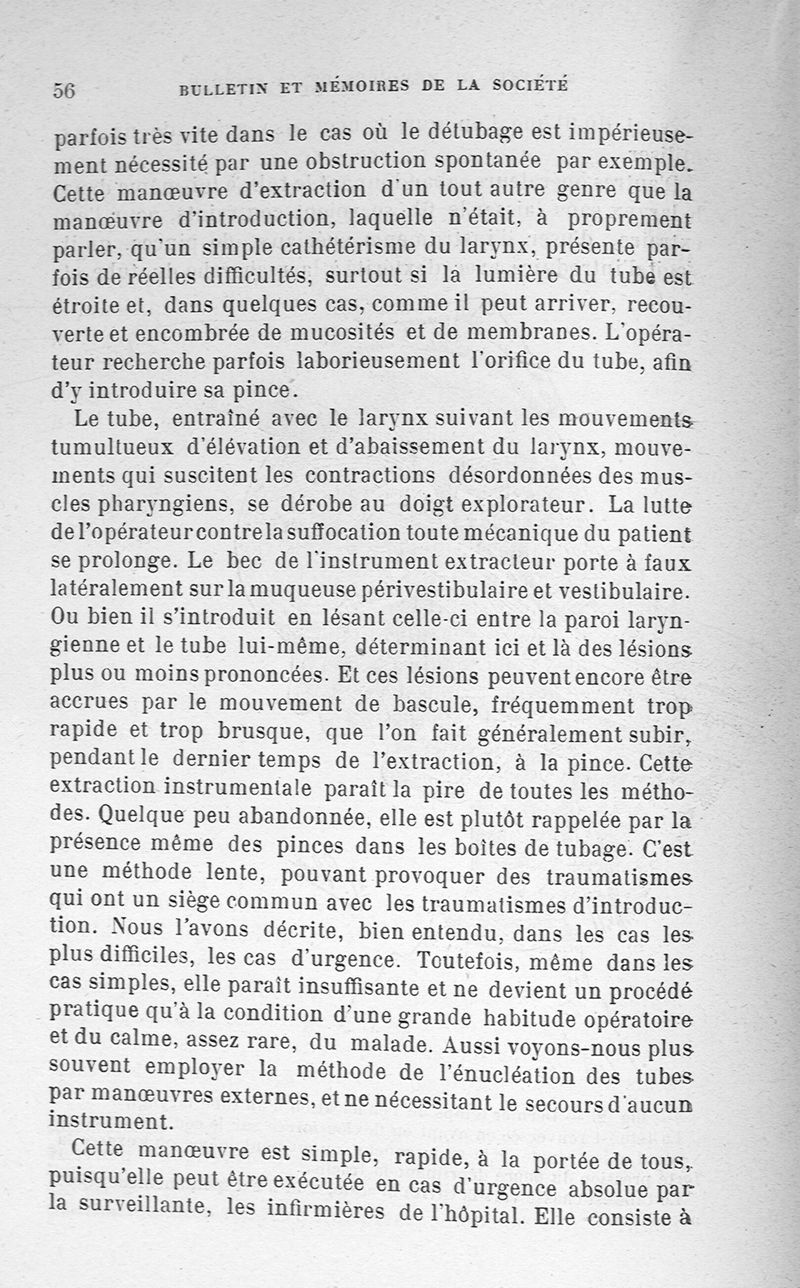 56 BULLETIN ET MÉMOIRES DE LA SOCIÉTÉ

parfois très vite dans le cas où le détubage est impérieusement nécessité par une obstruction spontanée par exemple. Cette manœuvre d'extraction d'un tout autre genre que la manœuvre d'introduction, laquelle n'était, à proprement parler, qu'un simple cathétérisme du larynx, présente parfois de réelles difficultés, surtout si la lumière du tube est étroite et, dans quelques cas, comme il peut arriver, recouverte et encombrée de mucosités et de membranes. L'opérateur recherche parfois laborieusement l'orifice du tube, afin d'y introduire sa pince.

Le tube, entraîné avec le larynx suivant les mouvements tumultueux d'élévation et d'abaissement du larynx, mouvements qui suscitent les contractions désordonnées des muscles pharyngiens, se dérobe au doigt explorateur. La lutte de l'opérateur contre la suffocation toute mécanique du patient se prolonge. Le bec de l'instrument extracteur porte à faux latéralement sur la muqueuse périvestibulaire et vestibulaire. Ou bien il s'introduit en lésant celle-ci entre la paroi laryngienne et le tube lui-même, déterminant ici et là des lésions plus ou moins prononcées. Et ces lésions peuvent encore être accrues par le mouvement de bascule, fréquemment trop rapide et trop brusque, que l'on fait généralement subir, pendant le dernier temps de l'extraction, à la pince. Cette extraction instrumentale paraît la pire de toutes les méthodes. Quelque peu abandonnée, elle est plutôt rappelée par la présence même des pinces dans les boîtes de tubage. C'est une méthode lente, pouvant provoquer des traumatismes qui ont un siège commun avec les traumatismes d'introduction. Nous l'avons décrite, bien entendu, dans les cas les plus difficiles, les cas d'urgence. Toutefois, même dans les cas simples, elle paraît insuffisante et ne devient un procédé pratique qu'à la condition d'une grande habitude opératoire et du calme, assez rare, du malade. Aussi voyons-nous plus souvent employer la méthode de l'énucléation des tubes par manœuvres externes, et ne nécessitant le secours d'aucun instrument.

Cette manœuvre est simple, rapide, à la portée de tous, puisqu'elle peut être exécutée en cas d'urgence absolue par la surveillante, les infirmières de l'hôpital. Elle consiste à